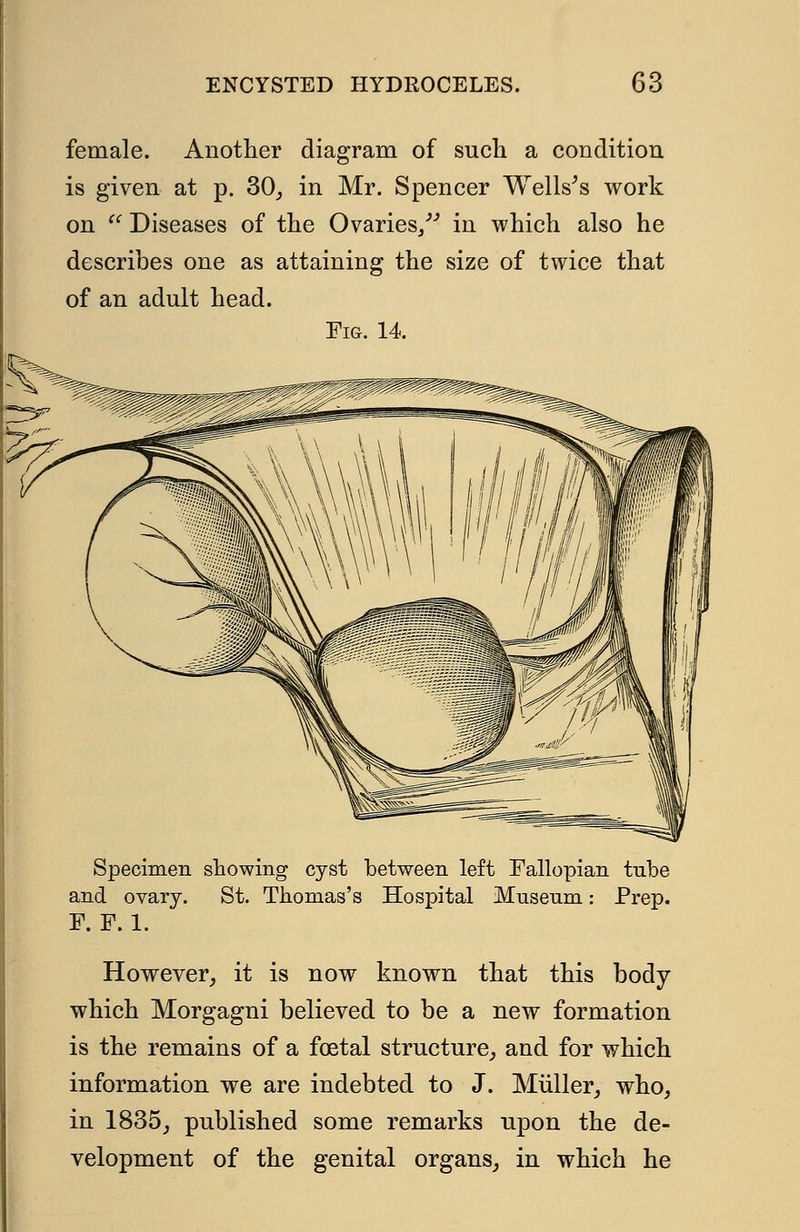 ENCYSTED HYDROCELES. 63

female. Another diagram of such a condition is given at p. 30, in Mr. Spencer Wells's work on "Diseases of the Ovaries," in which also he describes one as attaining the size of twice that of an adult head.

Fig. 14.

Specimen showing cyst between left Fallopian tube and ovary. St. Thomas's Hospital Museum: Prep. F. F. 1.

However, it is now known that this body which Morgagni believed to be a new formation is the remains of a fœtal structure, and for which information we are indebted to J. Müller, who, in 1835, published some remarks upon the development of the genital organs, in which he